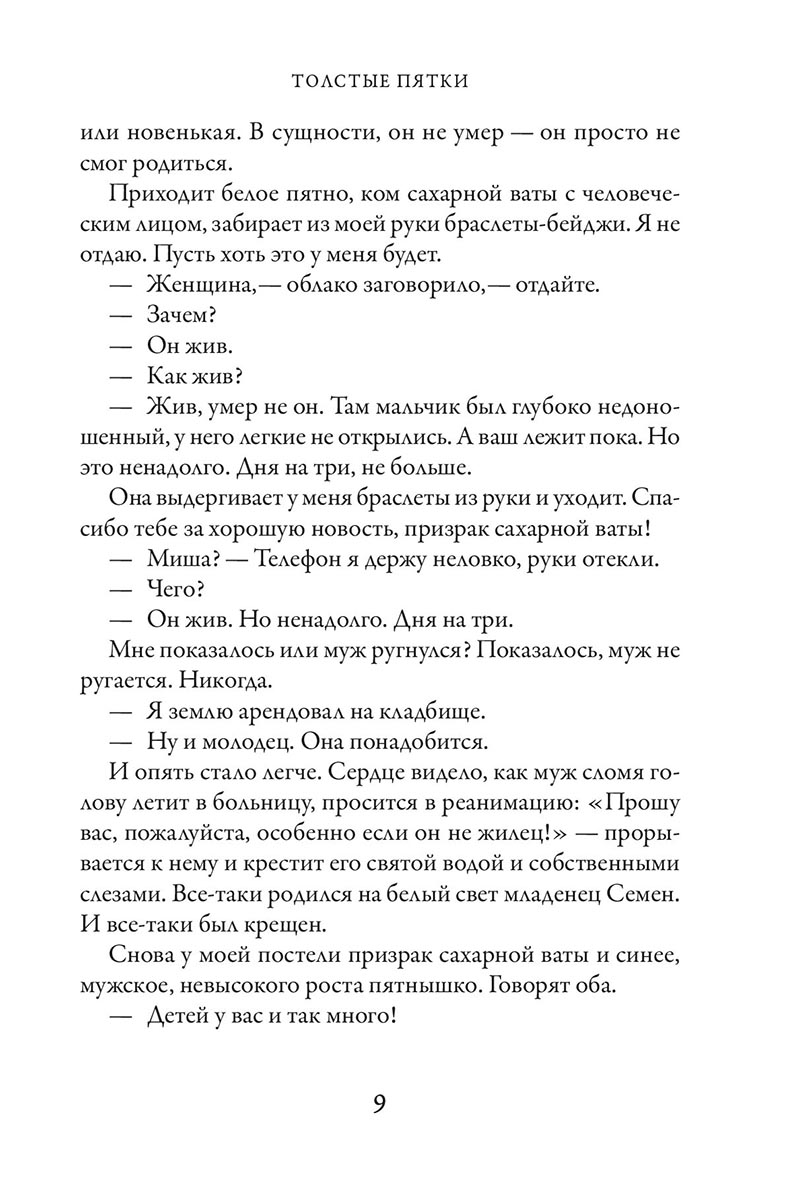 ТОЛСТЫЕ ПЯТКИ

или новенькая. В сущности, он не умер — он просто не смог родиться.

Приходит белое пятно, ком сахарной ваты с человеческим лицом, забирает из моей руки браслеты-бейджи. Я не отдаю. Пусть хоть это у меня будет.

— Женщина,— облако заговорило,— отдайте.

— Зачем?

— Он жив.

— Как жив?

— Жив, умер не он. Там мальчик был глубоко недоношенный, у него легкие не открылись. А ваш лежит пока. Но это ненадолго. Дня на три, не больше.

Она выдергивает у меня браслеты из руки и уходит. Спасибо тебе за хорошую новость, призрак сахарной ваты!

— Миша? — Телефон я держу неловко, руки отекли.

— Чего?

— Он жив. Но ненадолго. Дня на три.

Мне показалось или муж ругнулся? Показалось, муж не ругается. Никогда.

— Я землю арендовал на кладбище.

— Ну и молодец. Она понадобится.

И опять стало легче. Сердце видело, как муж сломя голову летит в больницу, просится в реанимацию: «Прошу вас, пожалуйста, особенно если он не жилец!» — прорывается к нему и крестит его святой водой и собственными слезами. Все-таки родился на белый свет младенец Семен. И все-таки был крещен.

Снова у моей постели призрак сахарной ваты и синее, мужское, невысокого роста пятнышко. Говорят оба.

— Детей у вас и так много!

9